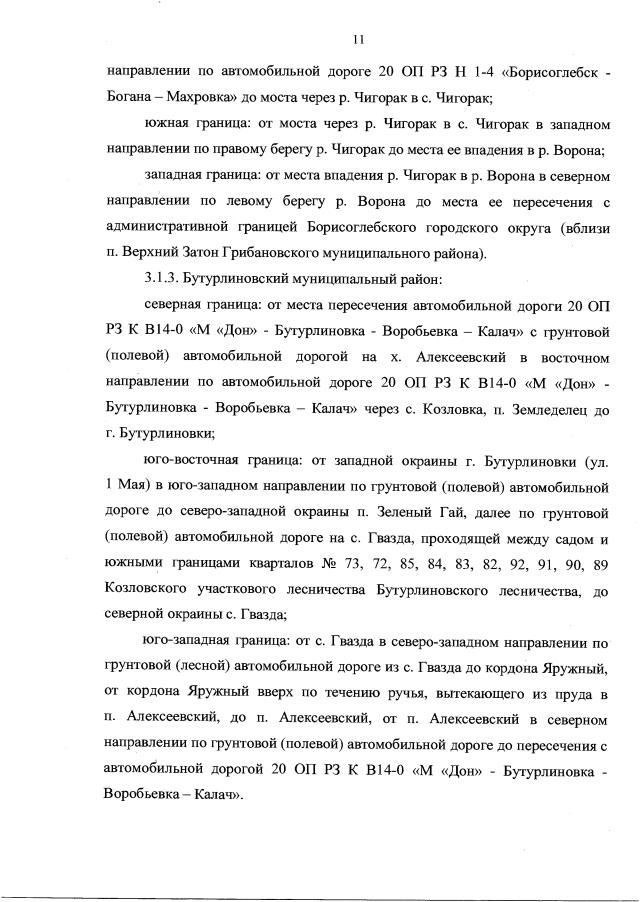 11

направлении по автомобильной дороге 20 ОП РЗ Н 1-4 «Борисоглебск - Богана – Махровка» до моста через р. Чигорак в с. Чигорак;

южная граница: от моста через р. Чигорак в с. Чигорак в западном направлении по правому берегу р. Чигорак до места ее впадения в р. Ворона;

западная граница: от места впадения р. Чигорак в р. Ворона в северном направлении по левому берегу р. Ворона до места ее пересечения с административной границей Борисоглебского городского округа (вблизи п. Верхний Затон Грибановского муниципального района).

3.1.3. Бутурлиновский муниципальный район:

северная граница: от места пересечения автомобильной дороги 20 ОП РЗ К В14-0 «М «Дон» - Бутурлиновка - Воробьевка – Калач» с грунтовой (полевой) автомобильной дорогой на х. Алексеевский в восточном направлении по автомобильной дороге 20 ОП РЗ К В14-0 «М «Дон» - Бутурлиновка - Воробьевка – Калач» через с. Козловка, п. Земледелец до г. Бутурлиновки;

юго-восточная граница: от западной окраины г. Бутурлиновки (ул. 1 Мая) в юго-западном направлении по грунтовой (полевой) автомобильной дороге до северо-западной окраины п. Зеленый Гай, далее по грунтовой (полевой) автомобильной дороге на с. Гвазда, проходящей между садом и южными границами кварталов № 73, 72, 85, 84, 83, 82, 92, 91, 90, 89 Козловского участкового лесничества Бутурлиновского лесничества, до северной окраины с. Гвазда;

юго-западная граница: от с. Гвазда в северо-западном направлении по грунтовой (лесной) автомобильной дороге из с. Гвазда до кордона Яружный, от кордона Яружный вверх по течению ручья, вытекающего из пруда в п. Алексеевский, до п. Алексеевский, от п. Алексеевский в северном направлении по грунтовой (полевой) автомобильной дороге до пересечения с автомобильной дорогой 20 ОП РЗ К В14-0 «М «Дон» - Бутурлиновка - Воробьевка – Калач».